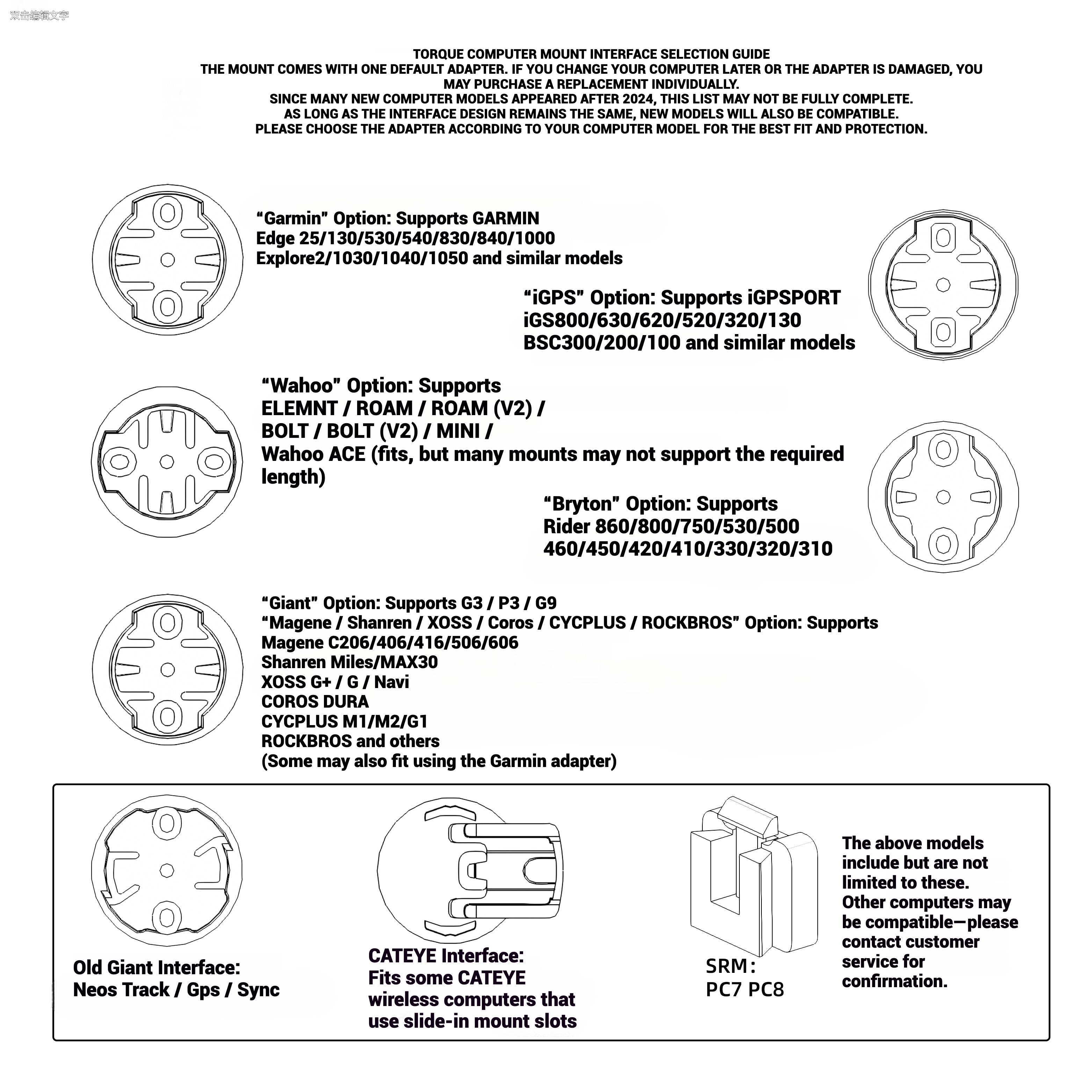 双击编辑文字

TORQUE COMPUTER MOUNT INTERFACE SELECTION GUIDE
THE MOUNT COMES WITH ONE DEFAULT ADAPTER. IF YOU CHANGE YOUR COMPUTER LATER OR THE ADAPTER IS DAMAGED, YOU MAY PURCHASE A REPLACEMENT INDIVIDUALLY.
SINCE MANY NEW COMPUTER MODELS APPEARED AFTER 2024, THIS LIST MAY NOT BE FULLY COMPLETE.
AS LONG AS THE INTERFACE DESIGN REMAINS THE SAME, NEW MODELS WILL ALSO BE COMPATIBLE.
PLEASE CHOOSE THE ADAPTER ACCORDING TO YOUR COMPUTER MODEL FOR THE BEST FIT AND PROTECTION.

“Garmin” Option: Supports GARMIN
Edge 25/130/530/540/830/840/1000
Explore2/1030/1040/1050 and similar models

“iGPS” Option: Supports iGPSPORT
iGS800/630/620/520/320/130
BSC300/200/100 and similar models

“Wahoo” Option: Supports
ELEMNT / ROAM / ROAM (V2) /
BOLT / BOLT (V2) / MINI /
Wahoo ACE (fits, but many mounts may not support the required length)

“Bryton” Option: Supports
Rider 860/800/750/530/500
460/450/420/410/330/320/310

“Giant” Option: Supports G3 / P3 / G9
“Magene / Shanren / XOSS / Coros / CYCPLUS / ROCKBROS” Option: Supports
Magene C206/406/416/506/606
Shanren Miles/MAX30
XOSS G+ / G / Navi
COROS DURA
CYCPLUS M1/M2/G1
ROCKBROS and others
(Some may also fit using the Garmin adapter)

Old Giant Interface:
Neos Track / Gps / Sync

CATEYE Interface:
Fits some CATEYE wireless computers that use slide-in mount slots

SRM:
PC7 PC8

The above models include but are not limited to these.
Other computers may be compatible—please contact customer service for confirmation.